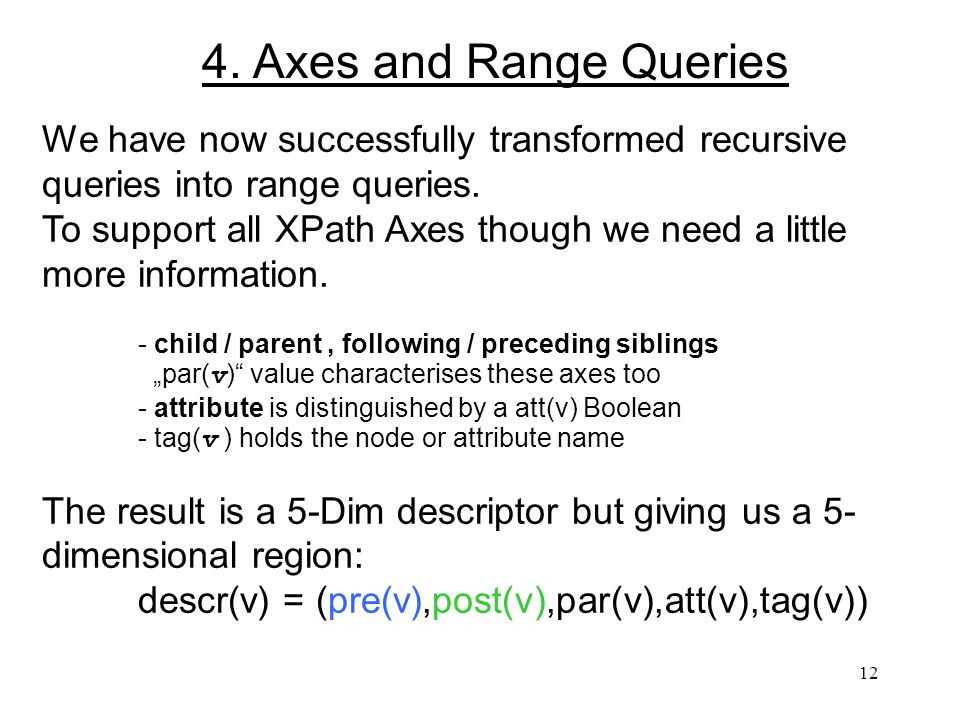 4. Axes and Range Queries

We have now successfully transformed recursive queries into range queries.
To support all XPath Axes though we need a little more information.

- child / parent , following / preceding siblings
„par(v)“ value characterises these axes too
- attribute is distinguished by a att(v) Boolean
- tag(v ) holds the node or attribute name

The result is a 5-Dim descriptor but giving us a 5-dimensional region:
descr(v) = (pre(v),post(v),par(v),att(v),tag(v))

12